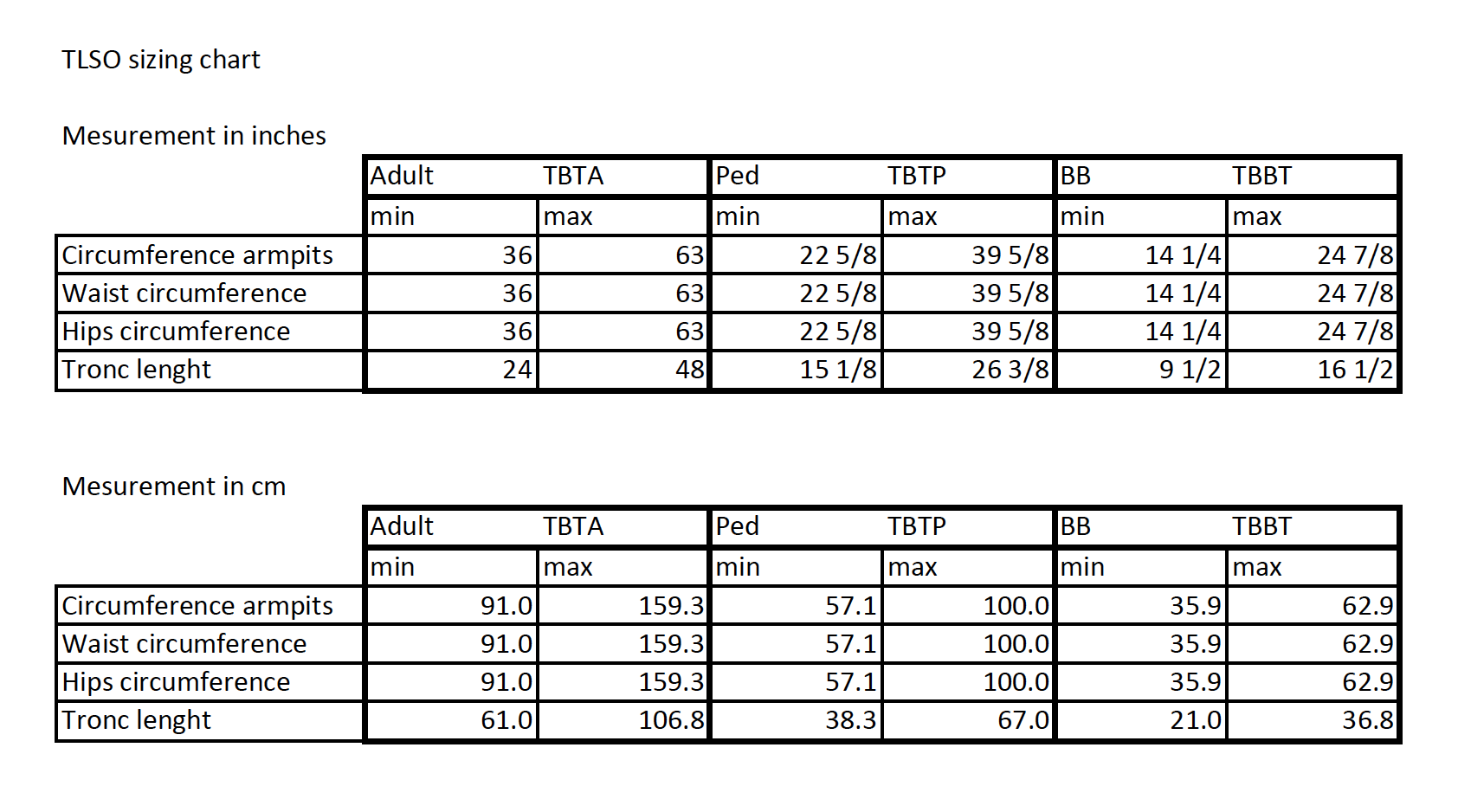 TLSO sizing chart

Mesurement in inches

| | Adult | TBTA | Ped | TBTP | BB | TBBT |
|---|---|---|---|---|---|---|
| | min | max | min | max | min | max |
| Circumference armpits | 36 | 63 | 22 5/8 | 39 5/8 | 14 1/4 | 24 7/8 |
| Waist circumference | 36 | 63 | 22 5/8 | 39 5/8 | 14 1/4 | 24 7/8 |
| Hips circumference | 36 | 63 | 22 5/8 | 39 5/8 | 14 1/4 | 24 7/8 |
| Tronc lenght | 24 | 48 | 15 1/8 | 26 3/8 | 9 1/2 | 16 1/2 |

Mesurement in cm

| | Adult | TBTA | Ped | TBTP | BB | TBBT |
|---|---|---|---|---|---|---|
| | min | max | min | max | min | max |
| Circumference armpits | 91.0 | 159.3 | 57.1 | 100.0 | 35.9 | 62.9 |
| Waist circumference | 91.0 | 159.3 | 57.1 | 100.0 | 35.9 | 62.9 |
| Hips circumference | 91.0 | 159.3 | 57.1 | 100.0 | 35.9 | 62.9 |
| Tronc lenght | 61.0 | 106.8 | 38.3 | 67.0 | 21.0 | 36.8 |